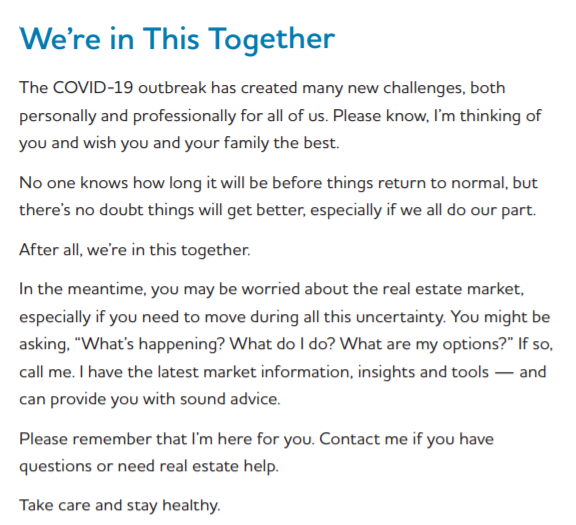 We're in This Together

The COVID-19 outbreak has created many new challenges, both personally and professionally for all of us. Please know, I'm thinking of you and wish you and your family the best.

No one knows how long it will be before things return to normal, but there's no doubt things will get better, especially if we all do our part.

After all, we're in this together.

In the meantime, you may be worried about the real estate market, especially if you need to move during all this uncertainty. You might be asking, "What's happening? What do I do? What are my options?" If so, call me. I have the latest market information, insights and tools — and can provide you with sound advice.

Please remember that I'm here for you. Contact me if you have questions or need real estate help.

Take care and stay healthy.